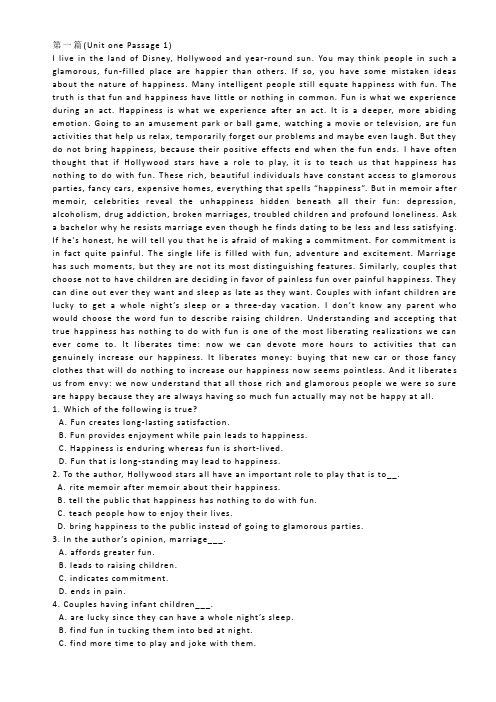 第一篇(Unit one Passage 1)
I live in the land of Disney, Hollywood and year-round sun. You may think people in such a glamorous, fun-filled place are happier than others. If so, you have some mistaken ideas about the nature of happiness. Many intelligent people still equate happiness with fun. The truth is that fun and happiness have little or nothing in common. Fun is what we experience during an act. Happiness is what we experience after an act. It is a deeper, more abiding emotion. Going to an amusement park or ball game, watching a movie or television, are fun activities that help us relax, temporarily forget our problems and maybe even laugh. But they do not bring happiness, because their positive effects end when the fun ends. I have often thought that if Hollywood stars have a role to play, it is to teach us that happiness has nothing to do with fun. These rich, beautiful individuals have constant access to glamorous parties, fancy cars, expensive homes, everything that spells "happiness". But in memoir after memoir, celebrities reveal the unhappiness hidden beneath all their fun: depression, alcoholism, drug addiction, broken marriages, troubled children and profound loneliness. Ask a bachelor why he resists marriage even though he finds dating to be less and less satisfying. If he's honest, he will tell you that he is afraid of making a commitment. For commitment is in fact quite painful. The single life is filled with fun, adventure and excitement. Marriage has such moments, but they are not its most distinguishing features. Similarly, couples that choose not to have children are deciding in favor of painless fun over painful happiness. They can dine out ever they want and sleep as late as they want. Couples with infant children are lucky to get a whole night's sleep or a three-day vacation. I don't know any parent who would choose the word fun to describe raising children. Understanding and accepting that true happiness has nothing to do with fun is one of the most liberating realizations we can ever come to. It liberates time: now we can devote more hours to activities that can genuinely increase our happiness. It liberates money: buying that new car or those fancy clothes that will do nothing to increase our happiness now seems pointless. And it liberates us from envy: we now understand that all those rich and glamorous people we were so sure are happy because they are always having so much fun actually may not be happy at all.
1. Which of the following is true?
A. Fun creates long-lasting satisfaction.
B. Fun provides enjoyment while pain leads to happiness.
C. Happiness is enduring whereas fun is short-lived.
D. Fun that is long-standing may lead to happiness.
2. To the author, Hollywood stars all have an important role to play that is to__.
A. rite memoir after memoir about their happiness.
B. tell the public that happiness has nothing to do with fun.
C. teach people how to enjoy their lives.
D. bring happiness to the public instead of going to glamorous parties.
3. In the author's opinion, marriage___.
A. affords greater fun.
B. leads to raising children.
C. indicates commitment.
D. ends in pain.
4. Couples having infant children___.
A. are lucky since they can have a whole night's sleep.
B. find fun in tucking them into bed at night.
C. find more time to play and joke with them.